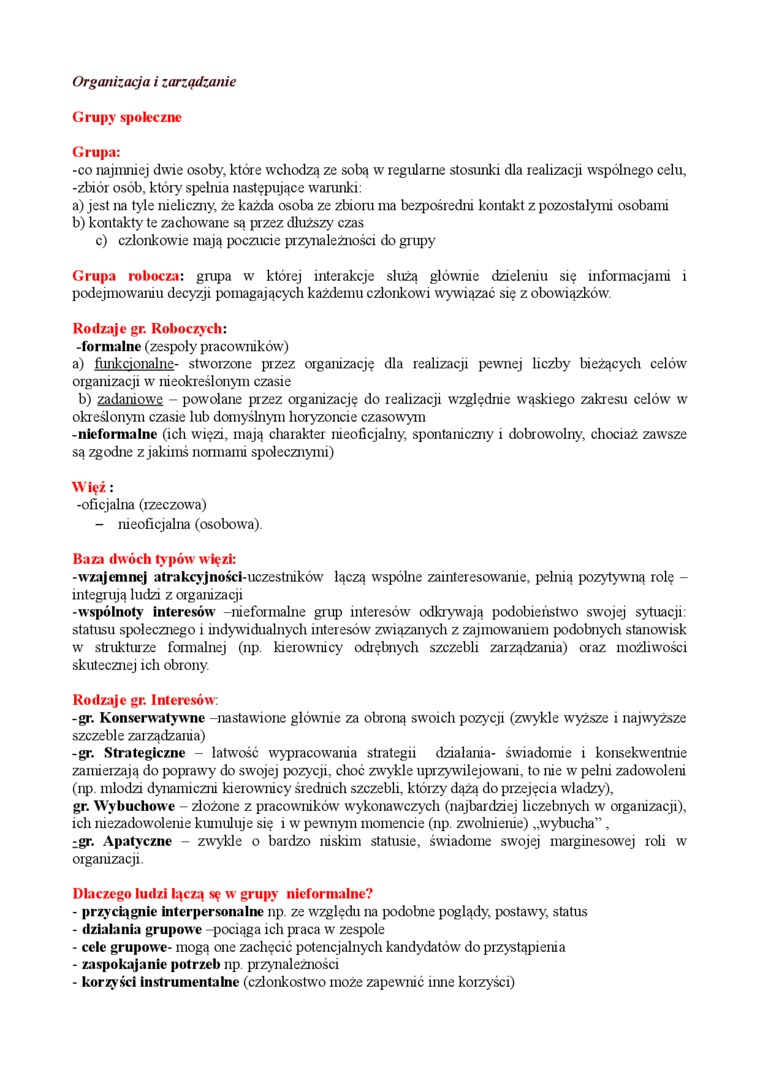 Organizacja i zarządzanie

Grupy społeczne

Grupa:
-co najmniej dwie osoby, które wchodzą ze sobą w regularne stosunki dla realizacji wspólnego celu,
-zbiór osób, który spełnia następujące warunki:
a) jest na tyle nieliczny, że każda osoba ze zbioru ma bezpośredni kontakt z pozostałymi osobami
b) kontakty te zachowane są przez dłuższy czas
c) członkowie mają poczucie przynależności do grupy

Grupa robocza: grupa w której interakcje służą głównie dzieleniu się informacjami i podejmowaniu decyzji pomagających każdemu członkowi wywiązać się z obowiązków.

Rodzaje gr. Roboczych:
-formalne (zespoły pracowników)
a) funkcjonalne- stworzone przez organizację dla realizacji pewnej liczby bieżących celów organizacji w nieokreślonym czasie
b) zadaniowe – powołane przez organizację do realizacji względnie wąskiego zakresu celów w określonym czasie lub domyślnym horyzoncie czasowym
-nieformalne (ich więzi, mają charakter nieoficjalny, spontaniczny i dobrowolny, chociaż zawsze są zgodne z jakimś normami społecznymi)

Więź :
-oficjalna (rzeczowa)
– nieoficjalna (osobowa).

Baza dwóch typów więzi:
-wzajemnej atrakcyjności-uczestników łączą wspólne zainteresowanie, pełnią pozytywną rolę – integrują ludzi z organizacji
-wspólnoty interesów –nieformalne grup interesów odkrywają podobieństwo swojej sytuacji: statusu społecznego i indywidualnych interesów związanych z zajmowaniem podobnych stanowisk w strukturze formalnej (np. kierownicy odrębnych szczebli zarządzania) oraz możliwości skutecznej ich obrony.

Rodzaje gr. Interesów:
-gr. Konserwatywne –nastawione głównie za obroną swoich pozycji (zwykle wyższe i najwyższe szczeble zarządzania)
-gr. Strategiczne – łatwość wypracowania strategii działania- świadomie i konsekwentnie zamierzają do poprawy do swojej pozycji, choć zwykle uprzywilejowani, to nie w pełni zadowoleni (np. młodzi dynamiczni kierownicy średnich szczebli, którzy dążą do przejęcia władzy),
gr. Wybuchowe – złożone z pracowników wykonawczych (najbardziej liczebnych w organizacji), ich niezadowolenie kumuluje się i w pewnym momencie (np. zwolnienie) „wybucha” ,
-gr. Apatyczne – zwykle o bardzo niskim statusie, świadome swojej marginesowej roli w organizacji.

Dlaczego ludzi łączą sę w grupy nieformalne?
- przyciągnie interpersonalne np. ze względu na podobne poglądy, postawy, status
- działania grupowe –pociąga ich praca w zespole
- cele grupowe- mogą one zachęcić potencjalnych kandydatów do przystąpienia
- zaspokajanie potrzeb np. przynależności
- korzyści instrumentalne (członkostwo może zapewnić inne korzyści)